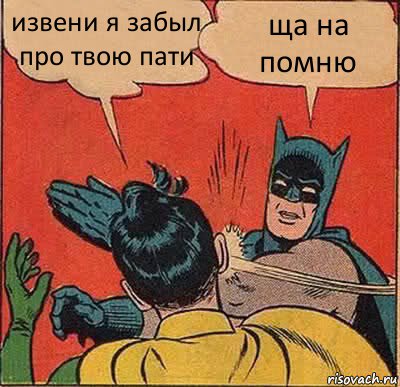 извени я забыл про твою пати

ща на помню

risovach.ru